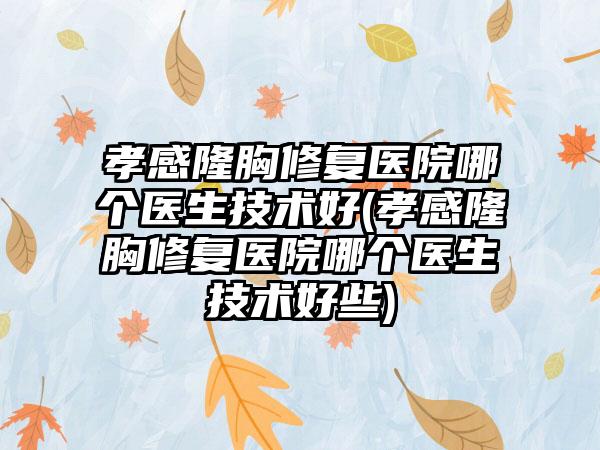 孝感隆胸修复医院哪个医生技术好(孝感隆胸修复医院哪个医生技术好些)